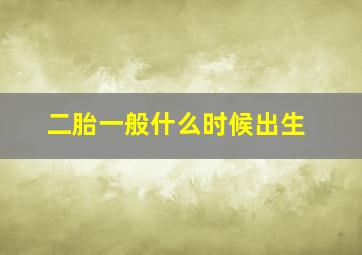 二胎一般什么时候出生